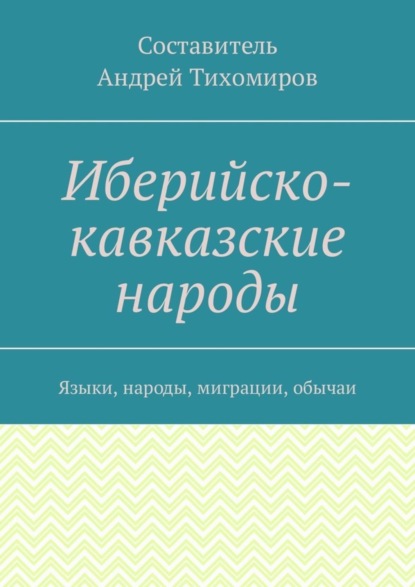 Составитель
Андрей Тихомиров

Иберийско-кавказские народы

Языки, народы, миграции, обычаи